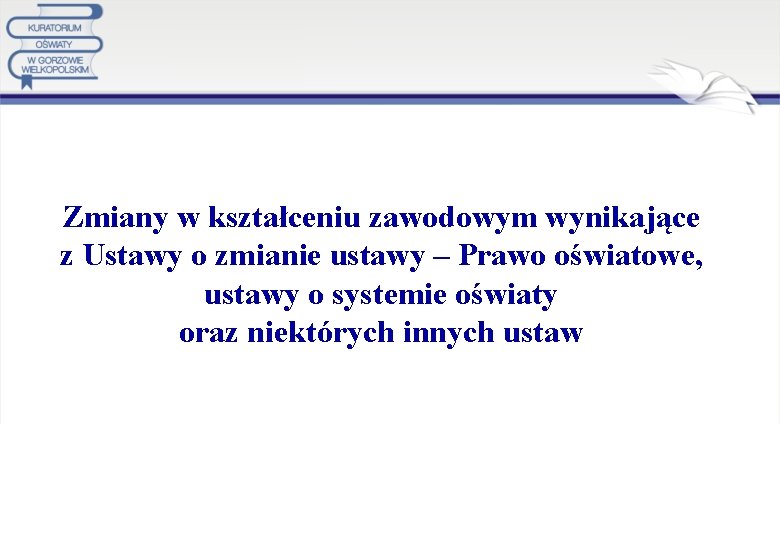 KURATORIUM
OŚWIATY
W GORZOWIE
WIELKOPOLSKIM

Zmiany w kształceniu zawodowym wynikające z Ustawy o zmianie ustawy – Prawo oświatowe, ustawy o systemie oświaty oraz niektórych innych ustaw